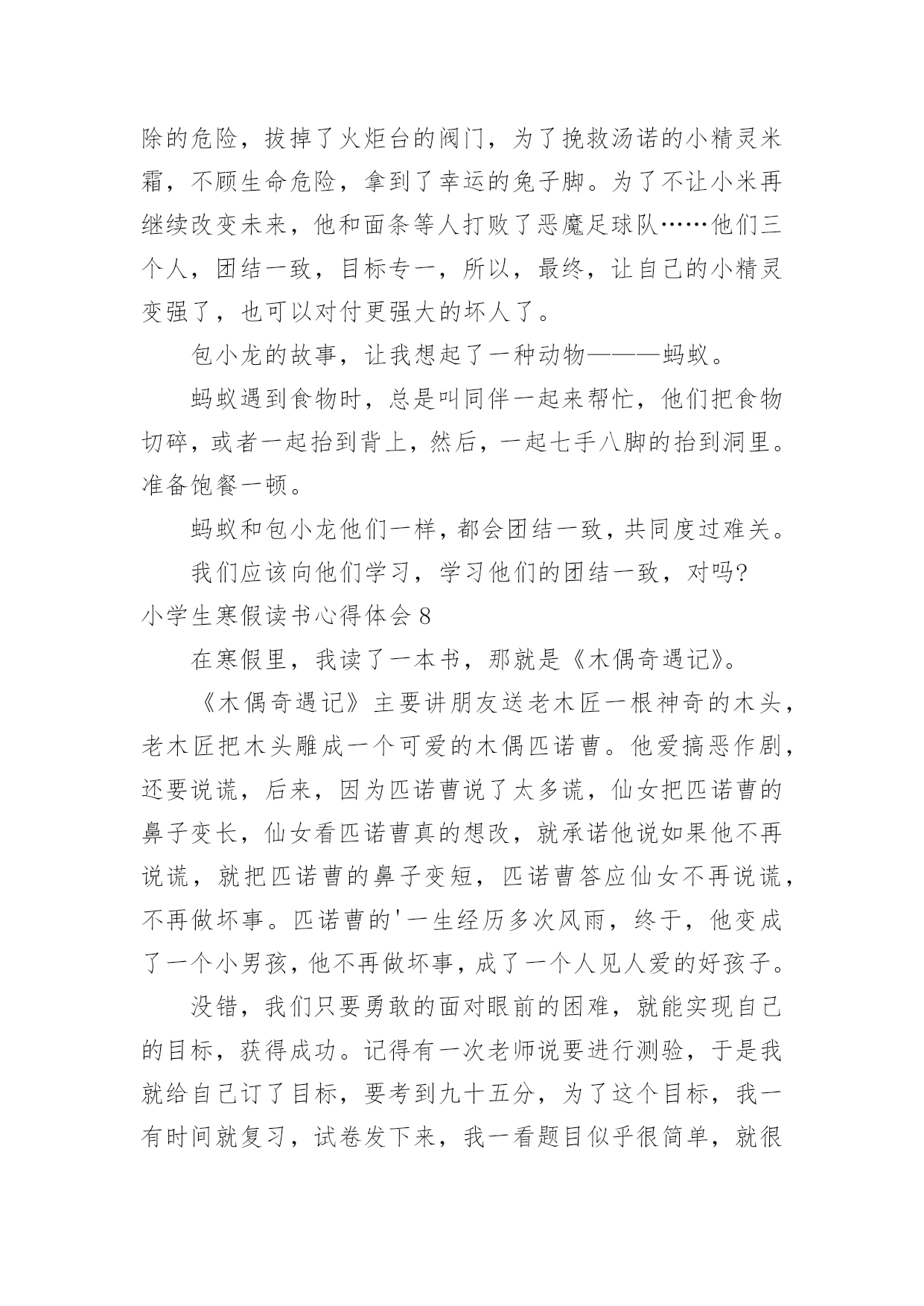 除的危险，拔掉了火炬台的阀门，为了挽救汤诺的小精灵米霜，不顾生命危险，拿到了幸运的兔子脚。为了不让小米再继续改变未来，他和面条等人打败了恶魔足球队……他们三个人，团结一致，目标专一，所以，最终，让自己的小精灵变强了，也可以对付更强大的坏人了。

包小龙的故事，让我想起了一种动物———蚂蚁。

蚂蚁遇到食物时，总是叫同伴一起来帮忙，他们把食物切碎，或者一起抬到背上，然后，一起七手八脚的抬到洞里。准备饱餐一顿。

蚂蚁和包小龙他们一样，都会团结一致，共同度过难关。

我们应该向他们学习，学习他们的团结一致，对吗?

小学生寒假读书心得体会 8

在寒假里，我读了一本书，那就是《木偶奇遇记》。

《木偶奇遇记》主要讲朋友送老木匠一根神奇的木头，老木匠把木头雕成一个可爱的木偶匹诺曹。他爱搞恶作剧，还要说谎，后来，因为匹诺曹说了太多谎，仙女把匹诺曹的鼻子变长，仙女看匹诺曹真的想改，就承诺他说如果他不再说谎，就把匹诺曹的鼻子变短，匹诺曹答应仙女不再说谎，不再做坏事。匹诺曹的'一生经历多次风雨，终于，他变成了一个小男孩，他不再做坏事，成了一个人见人爱的好孩子。

没错，我们只要勇敢的面对眼前的困难，就能实现自己的目标，获得成功。记得有一次老师说要进行测验，于是我就给自己订了目标，要考到九十五分，为了这个目标，我一有时间就复习，试卷发下来，我一看题目似乎很简单，就很